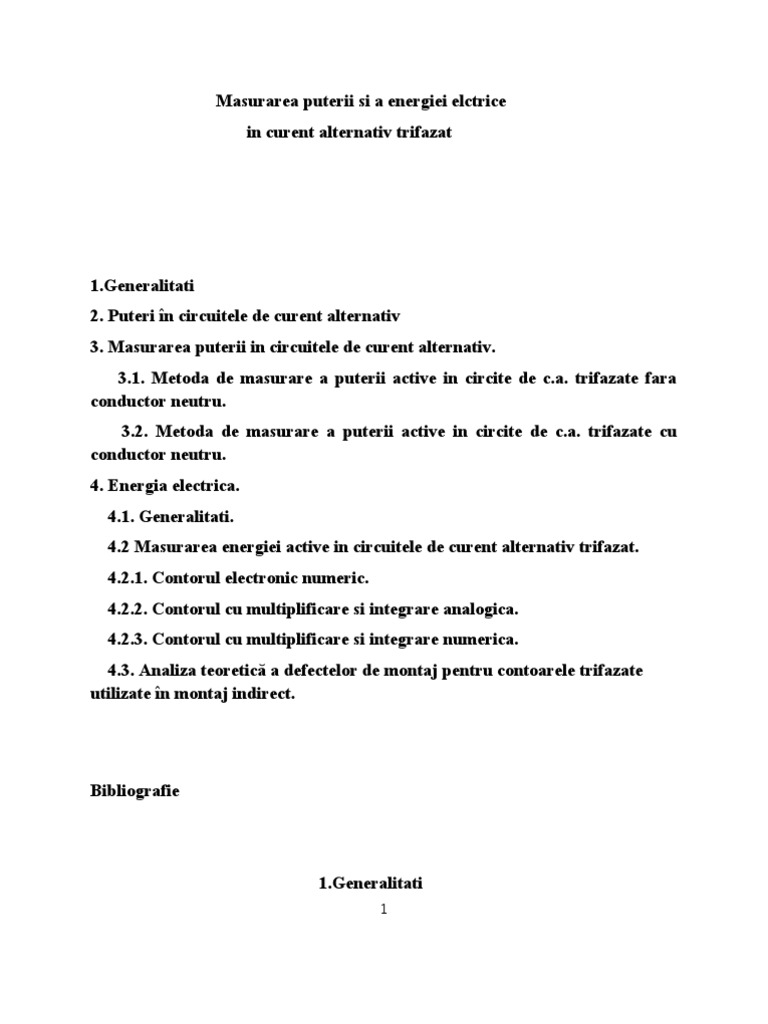 Masurarea puterii si a energiei elctrice
in curent alternativ trifazat

1.Generalitati

2. Puteri în circuitele de curent alternativ

3. Masurarea puterii in circuitele de curent alternativ.

3.1. Metoda de masurare a puterii active in circite de c.a. trifazate fara conductor neutru.

3.2. Metoda de masurare a puterii active in circite de c.a. trifazate cu conductor neutru.

4. Energia electrica.

4.1. Generalitati.

4.2 Masurarea energiei active in circuitele de curent alternativ trifazat.

4.2.1. Contorul electronic numeric.

4.2.2. Contorul cu multiplificare si integrare analogica.

4.2.3. Contorul cu multiplificare si integrare numerica.

4.3. Analiza teoretică a defectelor de montaj pentru contoarele trifazate utilizate în montaj indirect.

Bibliografie

1.Generalitati

1